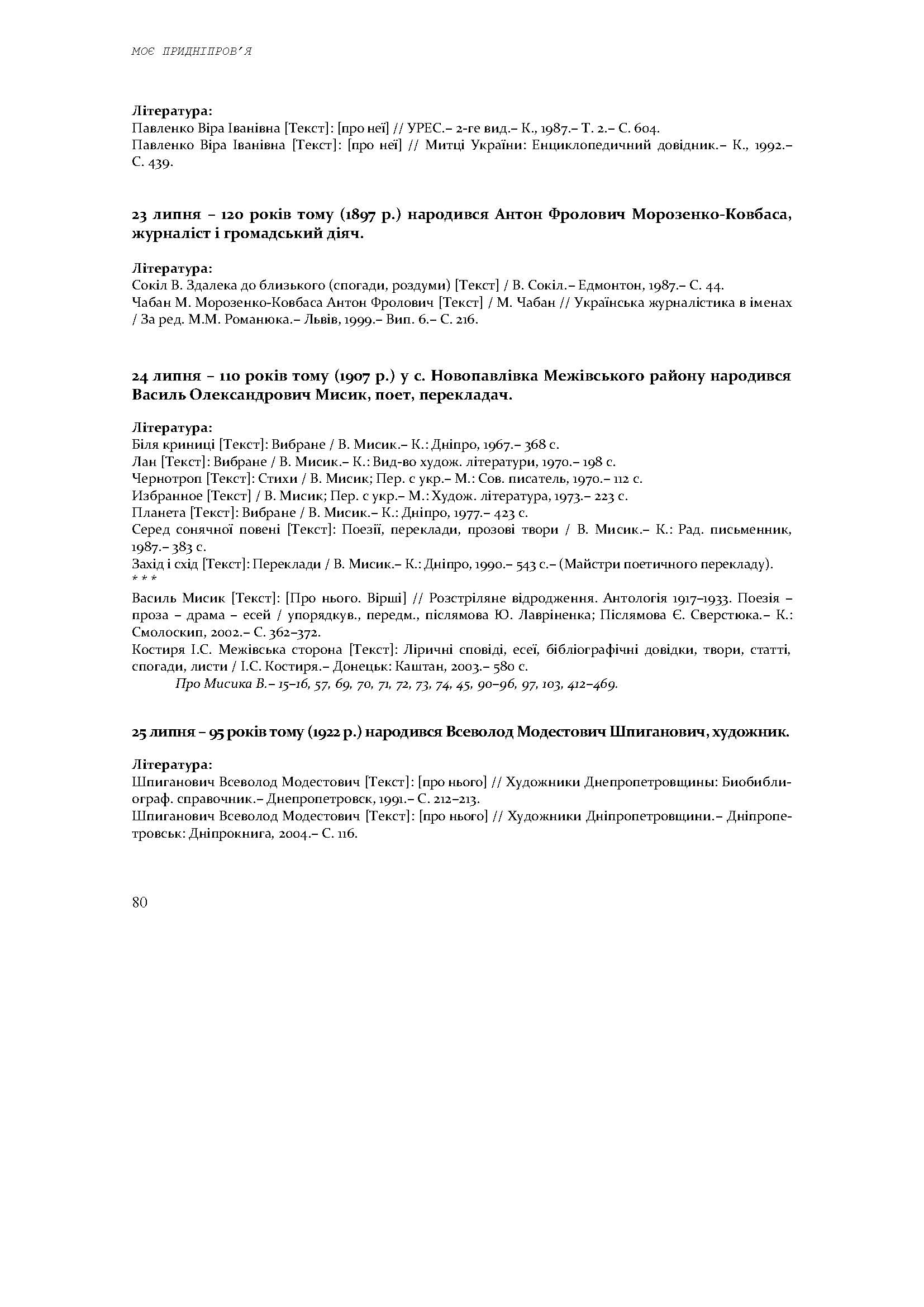 МОЄ ПРИДНІПРОВ'Я

Література:
Павленко Віра Іванівна [Текст]: [про неї] // УРЕС.– 2-ге вид.– К., 1987.– Т. 2.– С. 604.
Павленко Віра Іванівна [Текст]: [про неї] // Митці України: Енциклопедичний довідник.– К., 1992.– С. 439.

23 липня – 120 років тому (1897 р.) народився Антон Фролович Морозенко-Ковбаса, журналіст і громадський діяч.

Література:
Сокіл В. Здалека до близького (спогади, роздуми) [Текст] / В. Сокіл.– Едмонтон, 1987.– С. 44.
Чабан М. Морозенко-Ковбаса Антон Фролович [Текст] / М. Чабан // Українська журналістика в іменах / За ред. М.М. Романюка.– Львів, 1999.– Вип. 6.– С. 216.

24 липня – 110 років тому (1907 р.) у с. Новопавлівка Межівського району народився Василь Олександрович Мисик, поет, перекладач.

Література:
Біля криниці [Текст]: Вибране / В. Мисик.– К.: Дніпро, 1967.– 368 с.
Лан [Текст]: Вибране / В. Мисик.– К.: Вид-во худож. літератури, 1970.– 198 с.
Чернотроп [Текст]: Стихи / В. Мисик; Пер. с укр.– М.: Сов. писатель, 1970.– 112 с.
Избранное [Текст] / В. Мисик; Пер. с укр.– М.: Худож. література, 1973.– 223 с.
Планета [Текст]: Вибране / В. Мисик.– К.: Дніпро, 1977.– 423 с.
Серед сонячної повені [Текст]: Поезії, переклади, прозові твори / В. Мисик.– К.: Рад. письменник, 1987.– 383 с.
Захід і схід [Текст]: Переклади / В. Мисик.– К.: Дніпро, 1990.– 543 с.– (Майстри поетичного перекладу).
* * *
Василь Мисик [Текст]: [Про нього. Вірші] // Розстріляне відродження. Антологія 1917–1933. Поезія – проза – драма – есей / упорядкув., передм., післямова Ю. Лавріненка; Післямова Є. Сверстюка.– К.: Смолоскип, 2002.– С. 362–372.
Костиря І.С. Межівська сторона [Текст]: Ліричні сповіді, есеї, бібліографічні довідки, твори, статті, спогади, листи / І.С. Костиря.– Донецьк: Каштан, 2003.– 580 с.
Про Мисика В.– 15–16, 57, 69, 70, 71, 72, 73, 74, 45, 90–96, 97, 103, 412–469.

25 липня – 95 років тому (1922 р.) народився Всеволод Модестович Шпиганович, художник.

Література:
Шпиганович Всеволод Модестович [Текст]: [про нього] // Художники Днепропетровщины: Биобиблиограф. справочник.– Днепропетровск, 1991.– С. 212–213.
Шпиганович Всеволод Модестович [Текст]: [про нього] // Художники Дніпропетровщини.– Дніпропетровськ: Дніпрокнига, 2004.– С. 116.

80